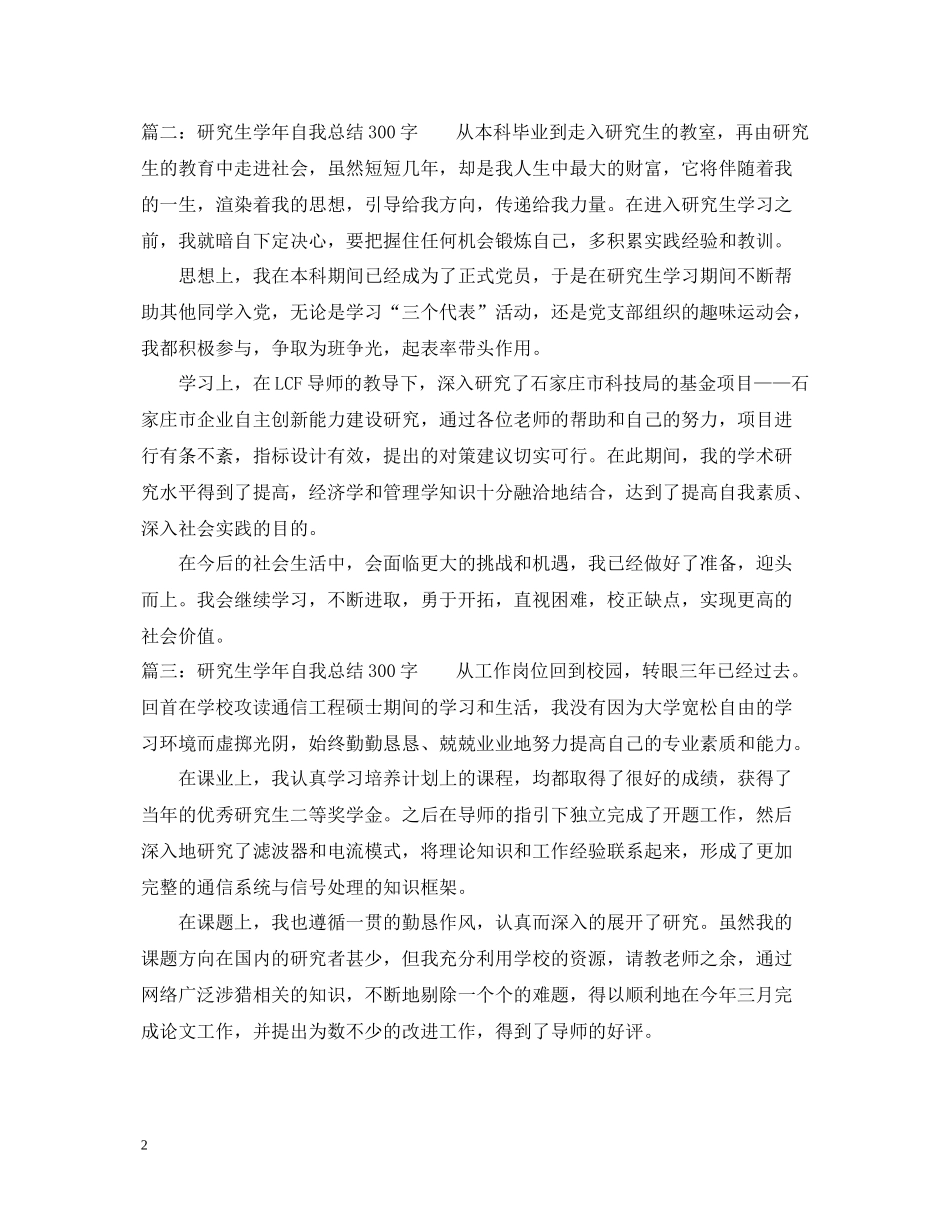 篇二：研究生学年自我总结300字　　从本科毕业到走入研究生的教室，再由研究生的教育中走进社会，虽然短短几年，却是我人生中最大的财富，它将伴随着我的一生，渲染着我的思想，引导给我方向，传递给我力量。在进入研究生学习之前，我就暗自下定决心，要把握住任何机会锻炼自己，多积累实践经验和教训。

思想上，我在本科期间已经成为了正式党员，于是在研究生学习期间不断帮助其他同学入党，无论是学习“三个代表”活动，还是党支部组织的趣味运动会，我都积极参与，争取为班争光，起表率带头作用。

学习上，在LCF导师的教导下，深入研究了石家庄市科技局的基金项目——石家庄市企业自主创新能力建设研究，通过各位老师的帮助和自己的努力，项目进行有条不紊，指标设计有效，提出的对策建议切实可行。在此期间，我的学术研究水平得到了提高，经济学和管理学知识十分融洽地结合，达到了提高自我素质、深入社会实践的目的。

在今后的社会生活中，会面临更大的挑战和机遇，我已经做好了准备，迎头而上。我会继续学习，不断进取，勇于开拓，直视困难，校正缺点，实现更高的社会价值。

篇三：研究生学年自我总结300字　　从工作岗位回到校园，转眼三年已经过去。回首在学校攻读通信工程硕士期间的学习和生活，我没有因为大学宽松自由的学习环境而虚掷光阴，始终勤勤恳恳、兢兢业业地努力提高自己的专业素质和能力。

在课业上，我认真学习培养计划上的课程，均都取得了很好的成绩，获得了当年的优秀研究生二等奖学金。之后在导师的指引下独立完成了开题工作，然后深入地研究了滤波器和电流模式，将理论知识和工作经验联系起来，形成了更加完整的通信系统与信号处理的知识框架。

在课题上，我也遵循一贯的勤恳作风，认真而深入的展开了研究。虽然我的课题方向在国内的研究者甚少，但我充分利用学校的资源，请教老师之余，通过网络广泛涉猎相关的知识，不断地剔除一个个的难题，得以顺利地在今年三月完成论文工作，并提出为数不少的改进工作，得到了导师的好评。

2